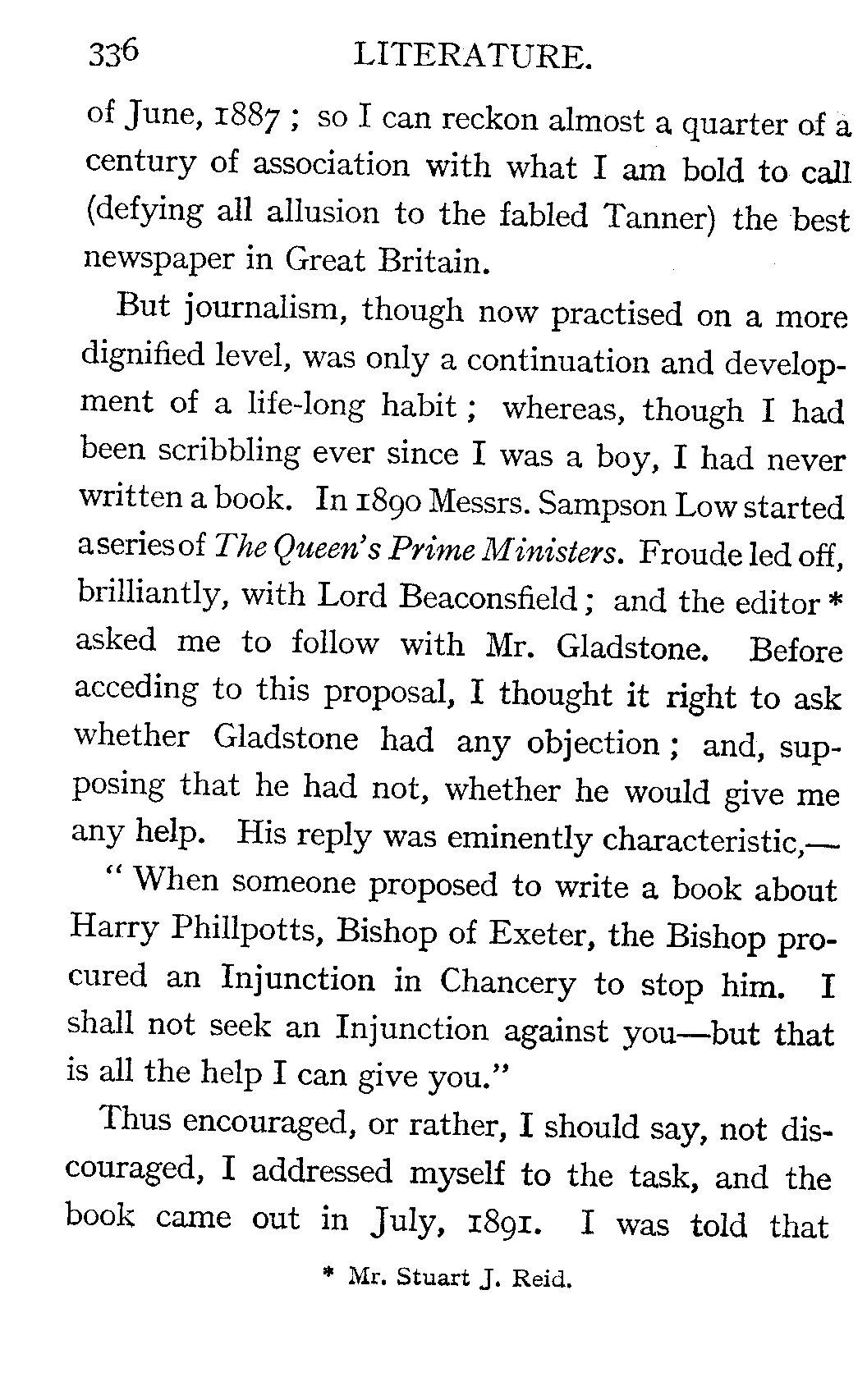 336 LITERATURE.

of June, 1887; so I can reckon almost a quarter of a century of association with what I am bold to call (defying all allusion to the fabled Tanner) the best newspaper in Great Britain.

But journalism, though now practised on a more dignified level, was only a continuation and development of a life-long habit; whereas, though I had been scribbling ever since I was a boy, I had never written a book. In 1890 Messrs. Sampson Low started a series of The Queen's Prime Ministers. Froude led off, brilliantly, with Lord Beaconsfield; and the editor * asked me to follow with Mr. Gladstone. Before acceding to this proposal, I thought it right to ask whether Gladstone had any objection; and, supposing that he had not, whether he would give me any help. His reply was eminently characteristic,—

"When someone proposed to write a book about Harry Phillpotts, Bishop of Exeter, the Bishop procured an Injunction in Chancery to stop him. I shall not seek an Injunction against you—but that is all the help I can give you."

Thus encouraged, or rather, I should say, not discouraged, I addressed myself to the task, and the book came out in July, 1891. I was told that

* Mr. Stuart J. Reid.